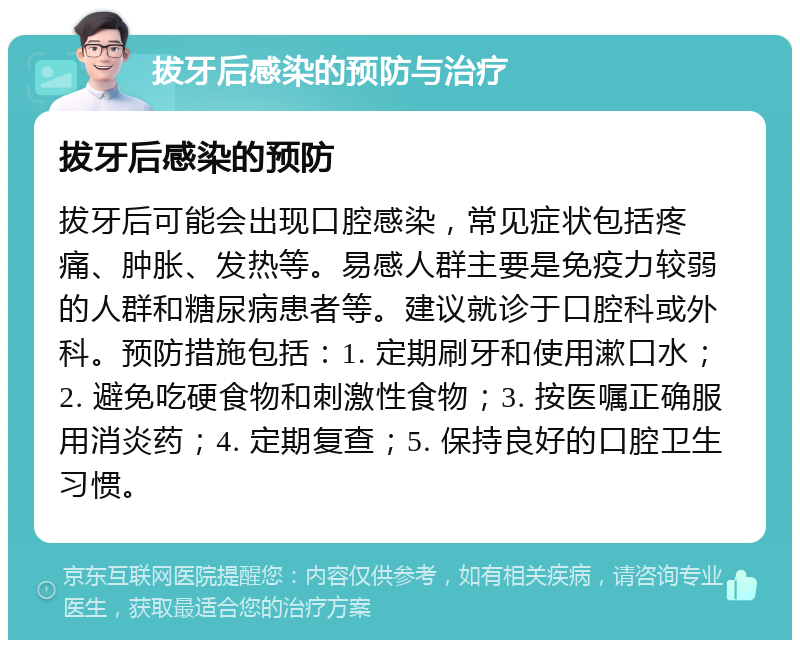 拔牙后感染的预防与治疗

拔牙后感染的预防

拔牙后可能会出现口腔感染，常见症状包括疼痛、肿胀、发热等。易感人群主要是免疫力较弱的人群和糖尿病患者等。建议就诊于口腔科或外科。预防措施包括：1. 定期刷牙和使用漱口水；2. 避免吃硬食物和刺激性食物；3. 按医嘱正确服用消炎药；4. 定期复查；5. 保持良好的口腔卫生习惯。

京东互联网医院提醒您：内容仅供参考，如有相关疾病，请咨询专业医生，获取最适合您的治疗方案